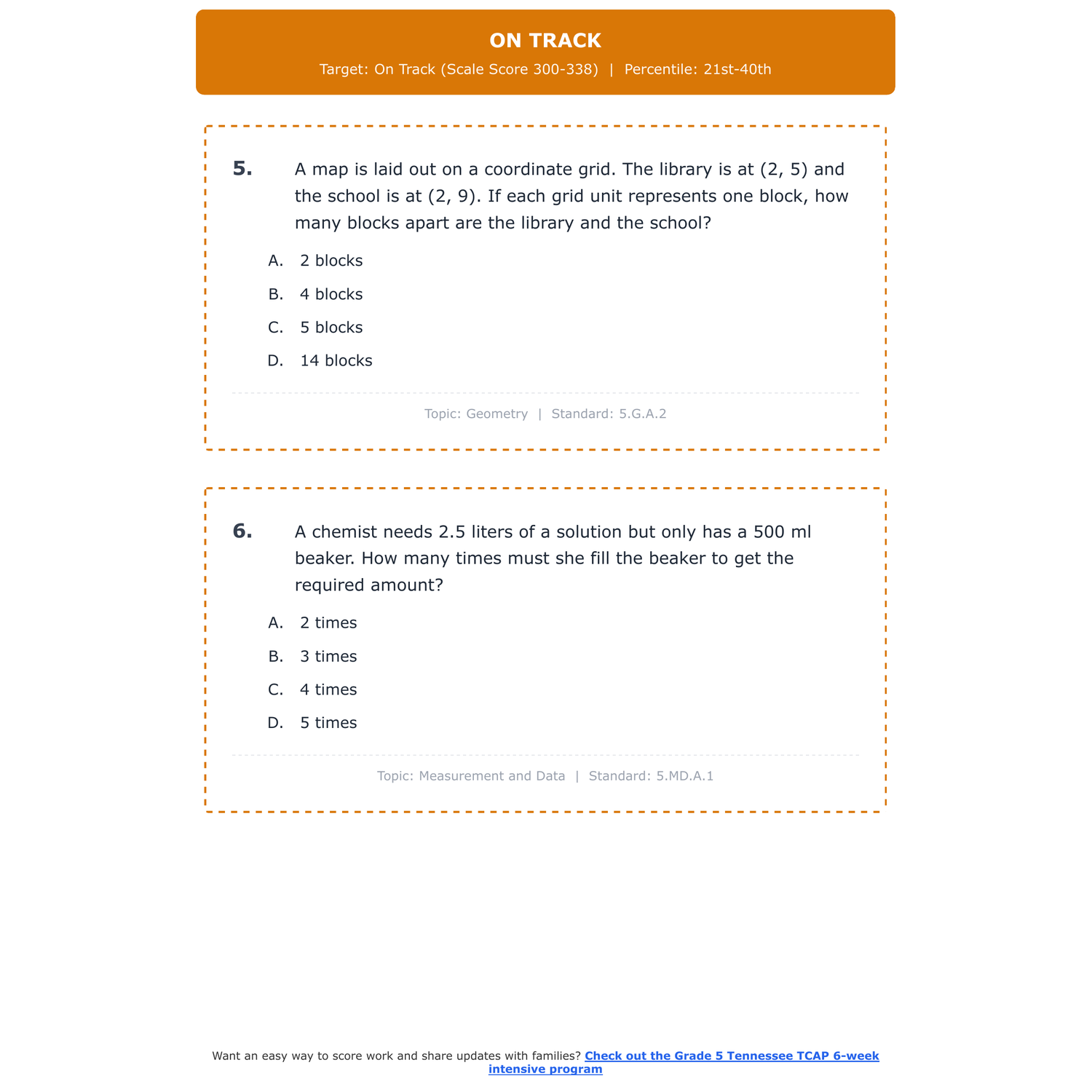 ON TRACK

Target: On Track (Scale Score 300-338) | Percentile: 21st-40th

5. A map is laid out on a coordinate grid. The library is at (2, 5) and the school is at (2, 9). If each grid unit represents one block, how many blocks apart are the library and the school?

A. 2 blocks

B. 4 blocks

C. 5 blocks

D. 14 blocks

Topic: Geometry | Standard: 5.G.A.2

6. A chemist needs 2.5 liters of a solution but only has a 500 ml beaker. How many times must she fill the beaker to get the required amount?

A. 2 times

B. 3 times

C. 4 times

D. 5 times

Topic: Measurement and Data | Standard: 5.MD.A.1

Want an easy way to score work and share updates with families? Check out the Grade 5 Tennessee TCAP 6-week intensive program